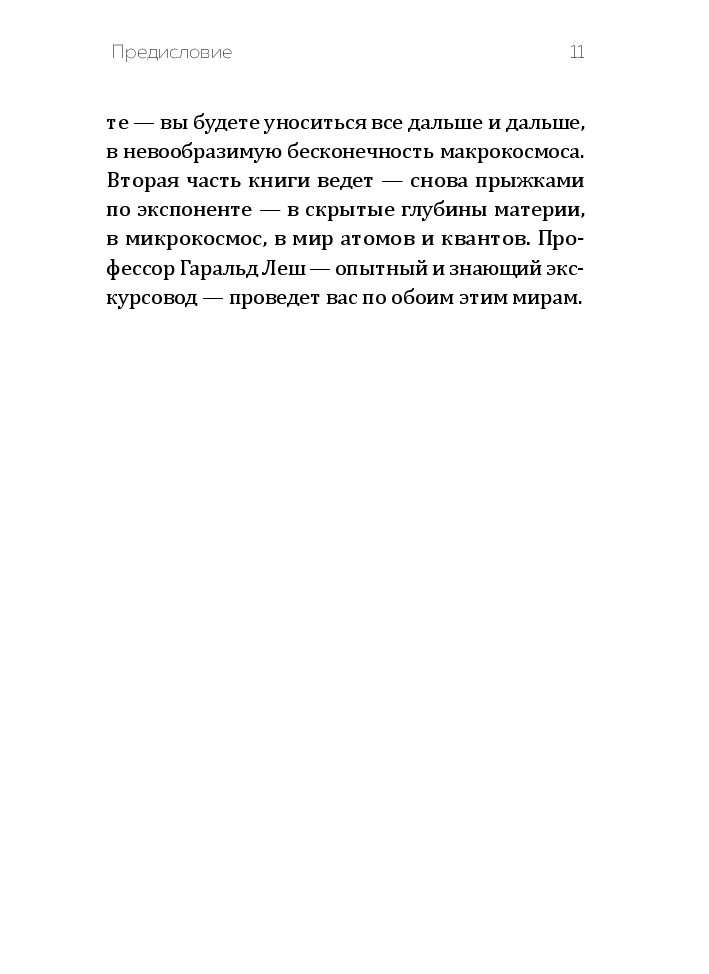 Предисловие 11

те — вы будете уноситься все дальше и дальше, в невообразимую бесконечность макрокосмоса. Вторая часть книги ведет — снова прыжками по экспоненте — в скрытые глубины материи, в микрокосмос, в мир атомов и квантов. Профессор Гаральд Леш — опытный и знающий экскурсовод — проведет вас по обоим этим мирам.